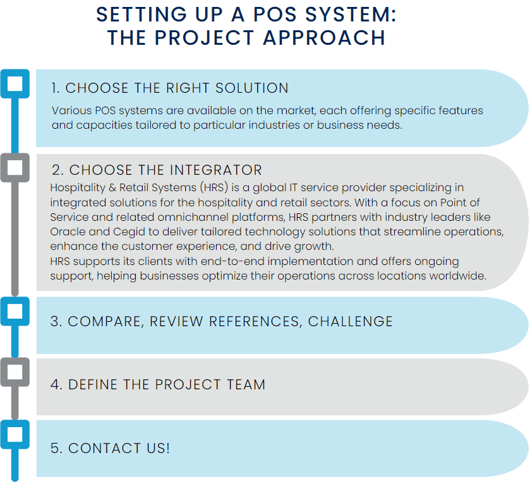 SETTING UP A POS SYSTEM:
THE PROJECT APPROACH

1. CHOOSE THE RIGHT SOLUTION
Various POS systems are available on the market, each offering specific features and capacities tailored to particular industries or business needs.

2. CHOOSE THE INTEGRATOR
Hospitality & Retail Systems (HRS) is a global IT service provider specializing in integrated solutions for the hospitality and retail sectors. With a focus on Point of Service and related omnichannel platforms, HRS partners with industry leaders like Oracle and Cegid to deliver tailored technology solutions that streamline operations, enhance the customer experience, and drive growth.
HRS supports its clients with end-to-end implementation and offers ongoing support, helping businesses optimize their operations across locations worldwide.

3. COMPARE, REVIEW REFERENCES, CHALLENGE

4. DEFINE THE PROJECT TEAM

5. CONTACT US!